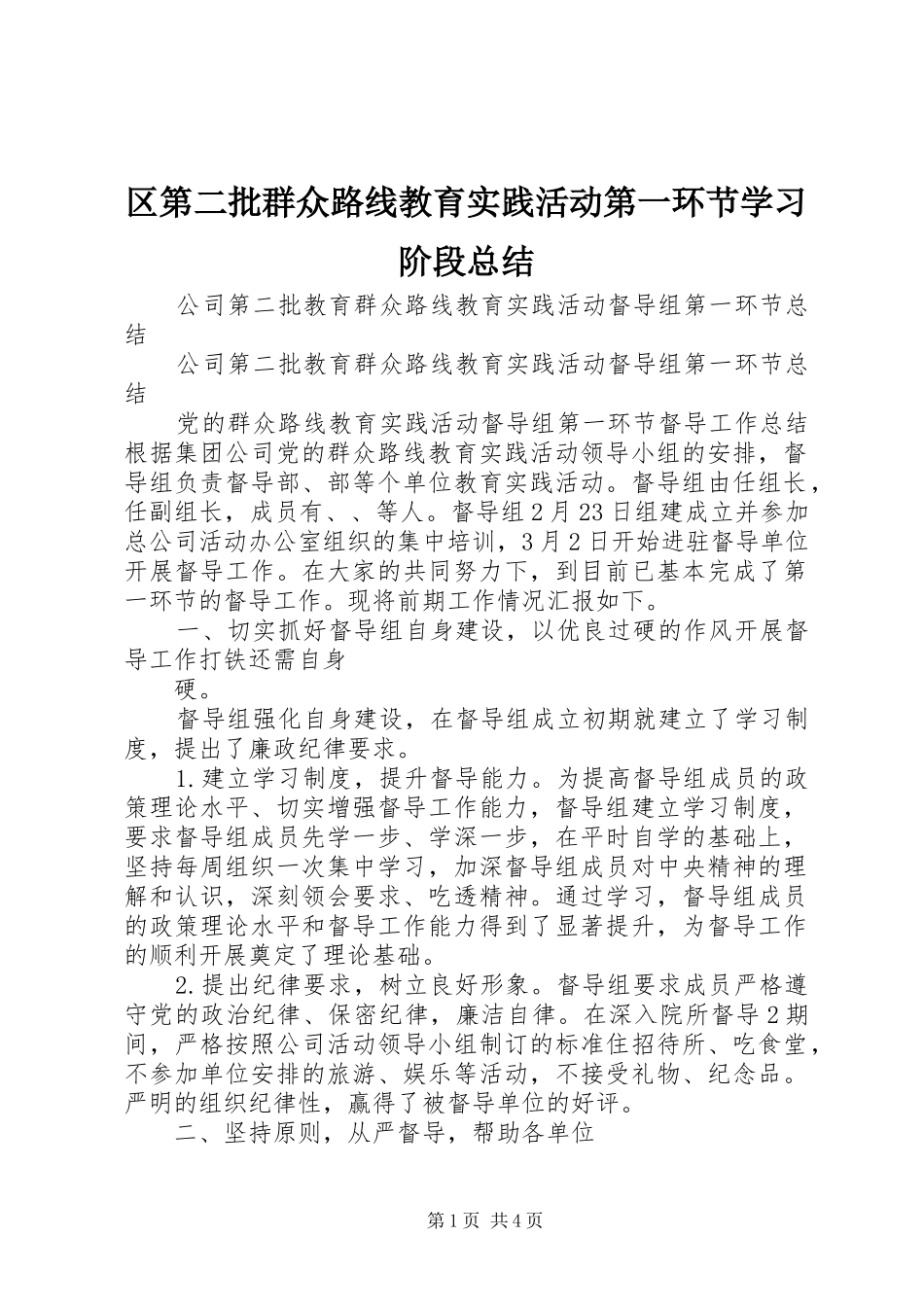 区第二批群众路线教育实践活动第一环节学习阶段总结

公司第二批教育群众路线教育实践活动督导组第一环节总结

公司第二批教育群众路线教育实践活动督导组第一环节总结

党的群众路线教育实践活动督导组第一环节督导工作总结根据集团公司党的群众路线教育实践活动领导小组的安排，督导组负责督导部、部等个单位教育实践活动。督导组由任组长，任副组长，成员有、、等人。督导组2月23日组建成立并参加总公司活动办公室组织的集中培训，3月2日开始进驻督导单位开展督导工作。在大家的共同努力下，到目前已基本完成了第一环节的督导工作。现将前期工作情况汇报如下。

一、切实抓好督导组自身建设，以优良过硬的作风开展督导工作打铁还需自身

硬。

督导组强化自身建设，在督导组成立初期就建立了学习制度，提出了廉政纪律要求。

1.建立学习制度，提升督导能力。为提高督导组成员的政策理论水平、切实增强督导工作能力，督导组建立学习制度，要求督导组成员先学一步、学深一步，在平时自学的基础上，坚持每周组织一次集中学习，加深督导组成员对中央精神的理解和认识，深刻领会要求、吃透精神。通过学习，督导组成员的政策理论水平和督导工作能力得到了显著提升，为督导工作的顺利开展奠定了理论基础。

2.提出纪律要求，树立良好形象。督导组要求成员严格遵守党的政治纪律、保密纪律，廉洁自律。在深入院所督导2期间，严格按照公司活动领导小组制订的标准住招待所、吃食堂，不参加单位安排的旅游、娱乐等活动，不接受礼物、纪念品。严明的组织纪律性，赢得了被督导单位的好评。

二、坚持原则，从严督导，帮助各单位

第1页 共4页